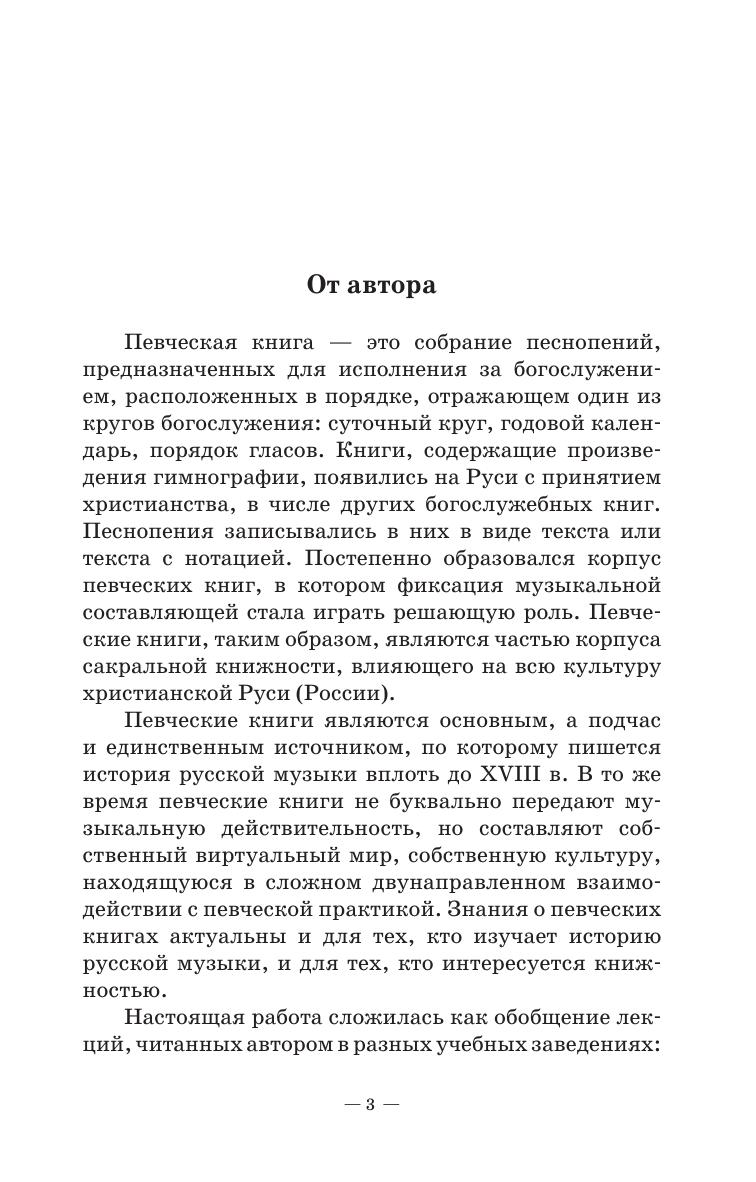 От автора

Певческая книга — это собрание песнопений, предназначенных для исполнения за богослужением, расположенных в порядке, отражающем один из кругов богослужения: суточный круг, годовой календарь, порядок гласов. Книги, содержащие произведения гимнографии, появились на Руси с принятием христианства, в числе других богослужебных книг. Песнопения записывались в них в виде текста или текста с нотацией. Постепенно образовался корпус певческих книг, в котором фиксация музыкальной составляющей стала играть решающую роль. Певческие книги, таким образом, являются частью корпуса сакральной книжности, влияющего на всю культуру христианской Руси (России).

Певческие книги являются основным, а подчас и единственным источником, по которому пишется история русской музыки вплоть до XVIII в. В то же время певческие книги не буквально передают музыкальную действительность, но составляют собственный виртуальный мир, собственную культуру, находящуюся в сложном двунаправленном взаимодействии с певческой практикой. Знания о певческих книгах актуальны и для тех, кто изучает историю русской музыки, и для тех, кто интересуется книжностью.

Настоящая работа сложилась как обобщение лекций, читанных автором в разных учебных заведениях:

— 3 —